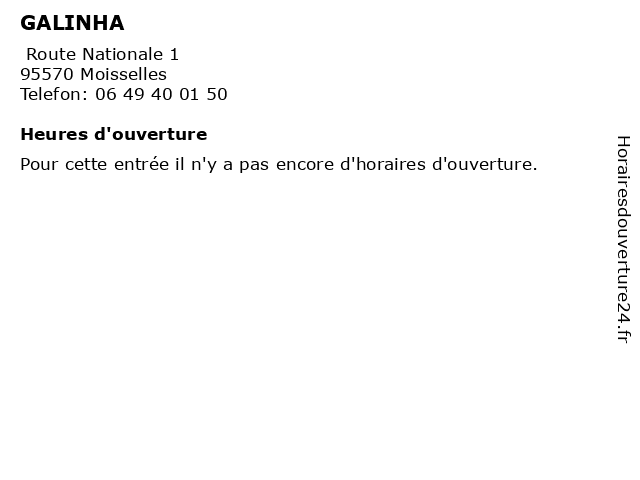 GALINHA

Route Nationale 1
95570 Moisselles
Telefon: 06 49 40 01 50

Heures d'ouverture

Pour cette entrée il n'y a pas encore d'horaires d'ouverture.

Horairesdouverture24.fr